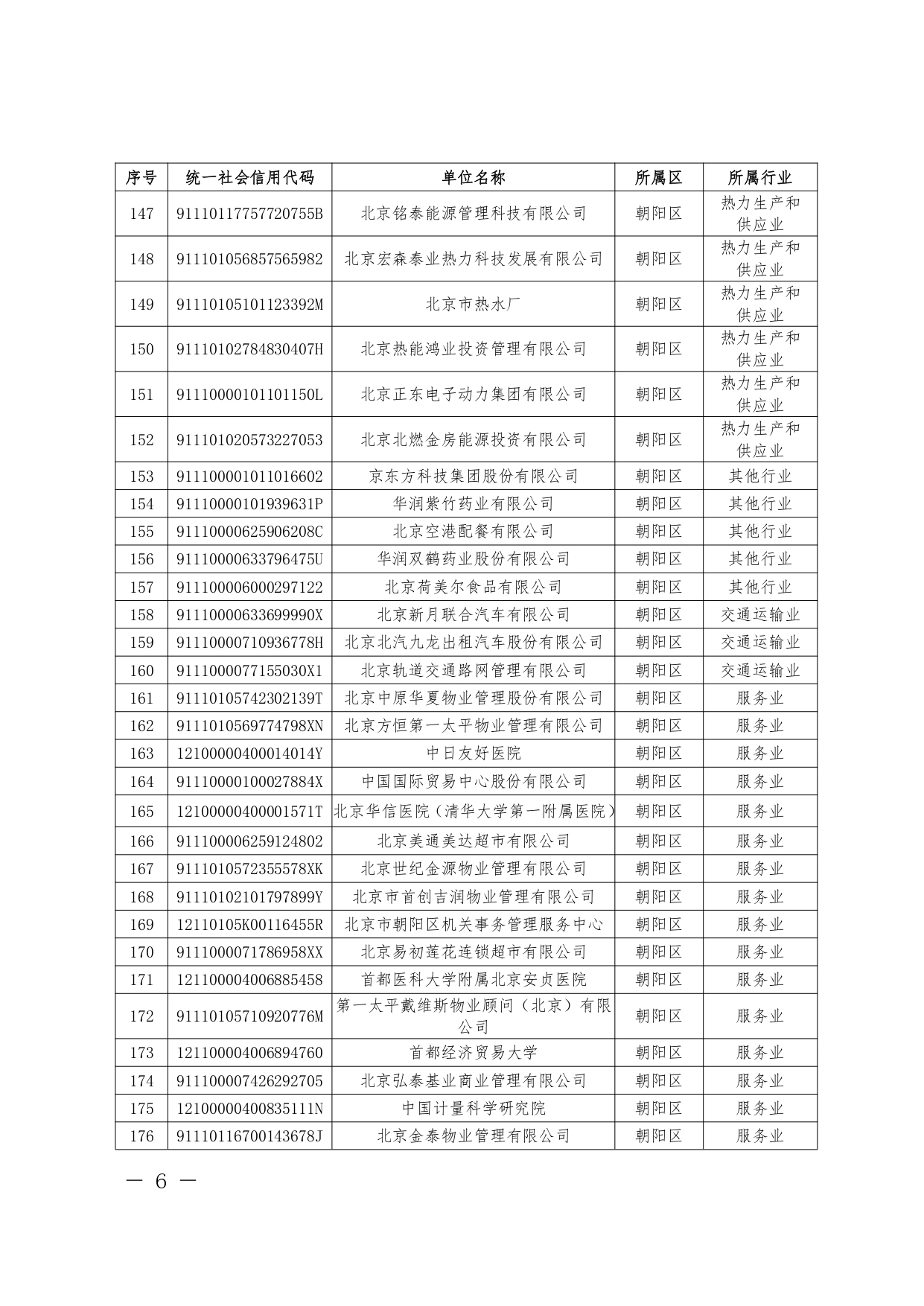 | 序号 | 统一社会信用代码 | 单位名称 | 所属区 | 所属行业 |
|---|---|---|---|---|
| 147 | 91110117757720755B | 北京铭泰能源管理科技有限公司 | 朝阳区 | 热力生产和供应业 |
| 148 | 911101056857565982 | 北京宏森泰业热力科技发展有限公司 | 朝阳区 | 热力生产和供应业 |
| 149 | 91110105101123392M | 北京市热水厂 | 朝阳区 | 热力生产和供应业 |
| 150 | 91110102784830407H | 北京热能鸿业投资管理有限公司 | 朝阳区 | 热力生产和供应业 |
| 151 | 91110000101101150L | 北京正东电子动力集团有限公司 | 朝阳区 | 热力生产和供应业 |
| 152 | 911101020573227053 | 北京北燃金房能源投资有限公司 | 朝阳区 | 热力生产和供应业 |
| 153 | 911100001011016602 | 京东方科技集团股份有限公司 | 朝阳区 | 其他行业 |
| 154 | 91110000101939631P | 华润紫竹药业有限公司 | 朝阳区 | 其他行业 |
| 155 | 91110000625906208C | 北京空港配餐有限公司 | 朝阳区 | 其他行业 |
| 156 | 91110000633796475U | 华润双鹤药业股份有限公司 | 朝阳区 | 其他行业 |
| 157 | 911100006000297122 | 北京荷美尔食品有限公司 | 朝阳区 | 其他行业 |
| 158 | 91110000633699990X | 北京新月联合汽车有限公司 | 朝阳区 | 交通运输业 |
| 159 | 91110000710936778H | 北京北汽九龙出租汽车股份有限公司 | 朝阳区 | 交通运输业 |
| 160 | 9111000077155030X1 | 北京轨道交通路网管理有限公司 | 朝阳区 | 交通运输业 |
| 161 | 91110105742302139T | 北京中原华夏物业管理股份有限公司 | 朝阳区 | 服务业 |
| 162 | 9111010569774798XN | 北京方恒第一太平物业管理有限公司 | 朝阳区 | 服务业 |
| 163 | 12100000400014014Y | 中日友好医院 | 朝阳区 | 服务业 |
| 164 | 91110000100027884X | 中国国际贸易中心股份有限公司 | 朝阳区 | 服务业 |
| 165 | 12100000400001571T | 北京华信医院（清华大学第一附属医院） | 朝阳区 | 服务业 |
| 166 | 911100006259124802 | 北京美通美达超市有限公司 | 朝阳区 | 服务业 |
| 167 | 9111010572355578XK | 北京世纪金源物业管理有限公司 | 朝阳区 | 服务业 |
| 168 | 91110102101797899Y | 北京市首创吉润物业管理有限公司 | 朝阳区 | 服务业 |
| 169 | 12110105K00116455R | 北京市朝阳区机关事务管理服务中心 | 朝阳区 | 服务业 |
| 170 | 9111000071786958XX | 北京易初莲花连锁超市有限公司 | 朝阳区 | 服务业 |
| 171 | 121100004006885458 | 首都医科大学附属北京安贞医院 | 朝阳区 | 服务业 |
| 172 | 91110105710920776M | 第一太平戴维斯物业顾问（北京）有限公司 | 朝阳区 | 服务业 |
| 173 | 121100004006894760 | 首都经济贸易大学 | 朝阳区 | 服务业 |
| 174 | 911100007426292705 | 北京弘泰基业商业管理有限公司 | 朝阳区 | 服务业 |
| 175 | 12100000400835111N | 中国计量科学研究院 | 朝阳区 | 服务业 |
| 176 | 91110116700143678J | 北京金泰物业管理有限公司 | 朝阳区 | 服务业 |

— 6 —